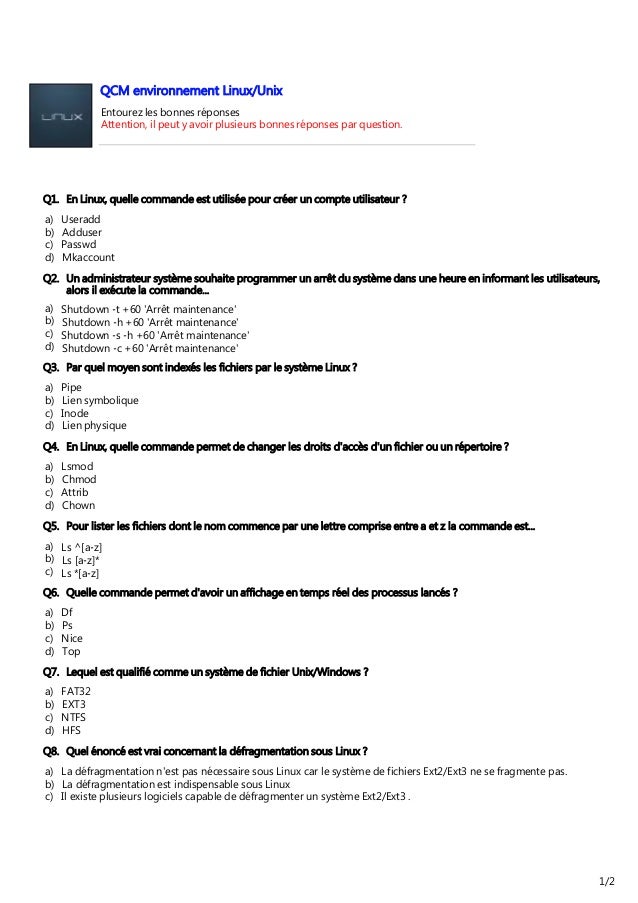 LINUX

QCM environnement Linux/Unix

Entourez les bonnes réponses
Attention, il peut y avoir plusieurs bonnes réponses par question.

Q1. En Linux, quelle commande est utilisée pour créer un compte utilisateur ?

a) Useradd
b) Adduser
c) Passwd
d) Mkaccount

Q2. Un administrateur système souhaite programmer un arrêt du système dans une heure en informant les utilisateurs, alors il exécute la commande…

a) Shutdown -t +60 'Arrêt maintenance'
b) Shutdown -h +60 'Arrêt maintenance'
c) Shutdown -s -h +60 'Arrêt maintenance'
d) Shutdown -c +60 'Arrêt maintenance'

Q3. Par quel moyen sont indexés les fichiers par le système Linux ?

a) Pipe
b) Lien symbolique
c) Inode
d) Lien physique

Q4. En Linux, quelle commande permet de changer les droits d'accès d'un fichier ou un répertoire ?

a) Lsmod
b) Chmod
c) Attrib
d) Chown

Q5. Pour lister les fichiers dont le nom commence par une lettre comprise entre a et z la commande est…

a) Ls ^[a-z]
b) Ls [a-z]*
c) Ls *[a-z]

Q6. Quelle commande permet d'avoir un affichage en temps réel des processus lancés ?

a) Df
b) Ps
c) Nice
d) Top

Q7. Lequel est qualifié comme un système de fichier Unix/Windows ?

a) FAT32
b) EXT3
c) NTFS
d) HFS

Q8. Quel énoncé est vrai concernant la défragmentation sous Linux ?

a) La défragmentation n'est pas nécessaire sous Linux car le système de fichiers Ext2/Ext3 ne se fragmente pas.
b) La défragmentation est indispensable sous Linux
c) Il existe plusieurs logiciels capable de défragmenter un système Ext2/Ext3 .

1/2